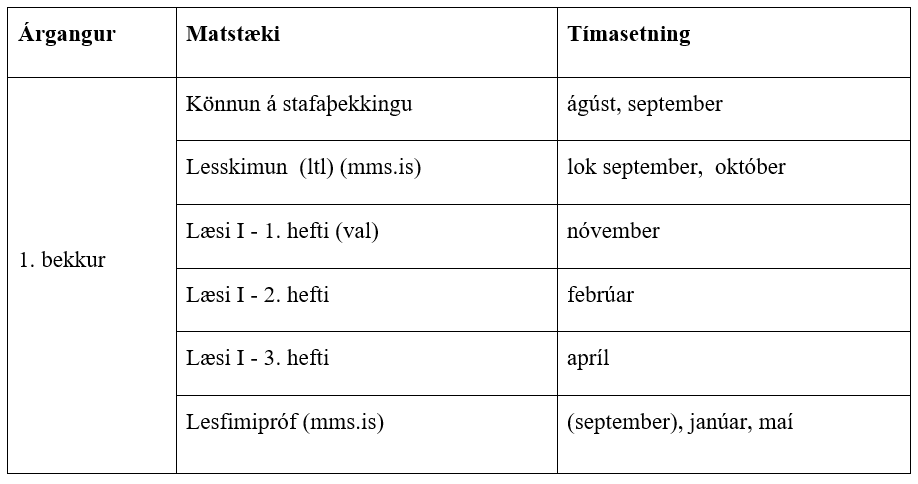 | Árgangur | Matstæki | Tímasetning |
|---|---|---|
| 1. bekkur | Könnun á stafaþekkingu | ágúst, september |
| | Lesskimun (ltl) (mms.is) | lok september, október |
| | Læsi I - 1. hefti (val) | nóvember |
| | Læsi I - 2. hefti | febrúar |
| | Læsi I - 3. hefti | apríl |
| | Lesfimipróf (mms.is) | (september), janúar, maí |